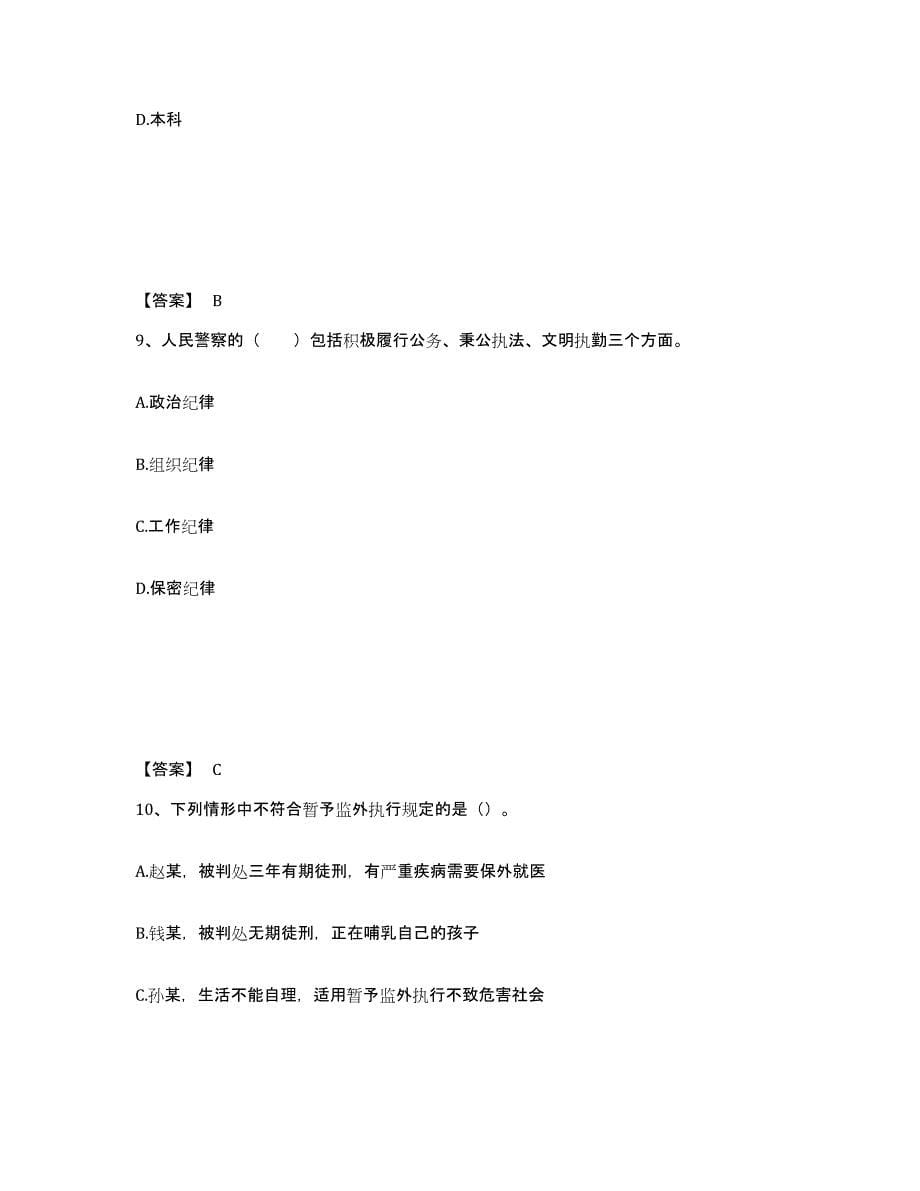 D.本科

【答案】 B

9、人民警察的（　　）包括积极履行公务、秉公执法、文明执勤三个方面。

A.政治纪律

B.组织纪律

C.工作纪律

D.保密纪律

【答案】 C

10、下列情形中不符合暂予监外执行规定的是（）。

A.赵某，被判处三年有期徒刑，有严重疾病需要保外就医

B.钱某，被判处无期徒刑，正在哺乳自己的孩子

C.孙某，生活不能自理，适用暂予监外执行不致危害社会